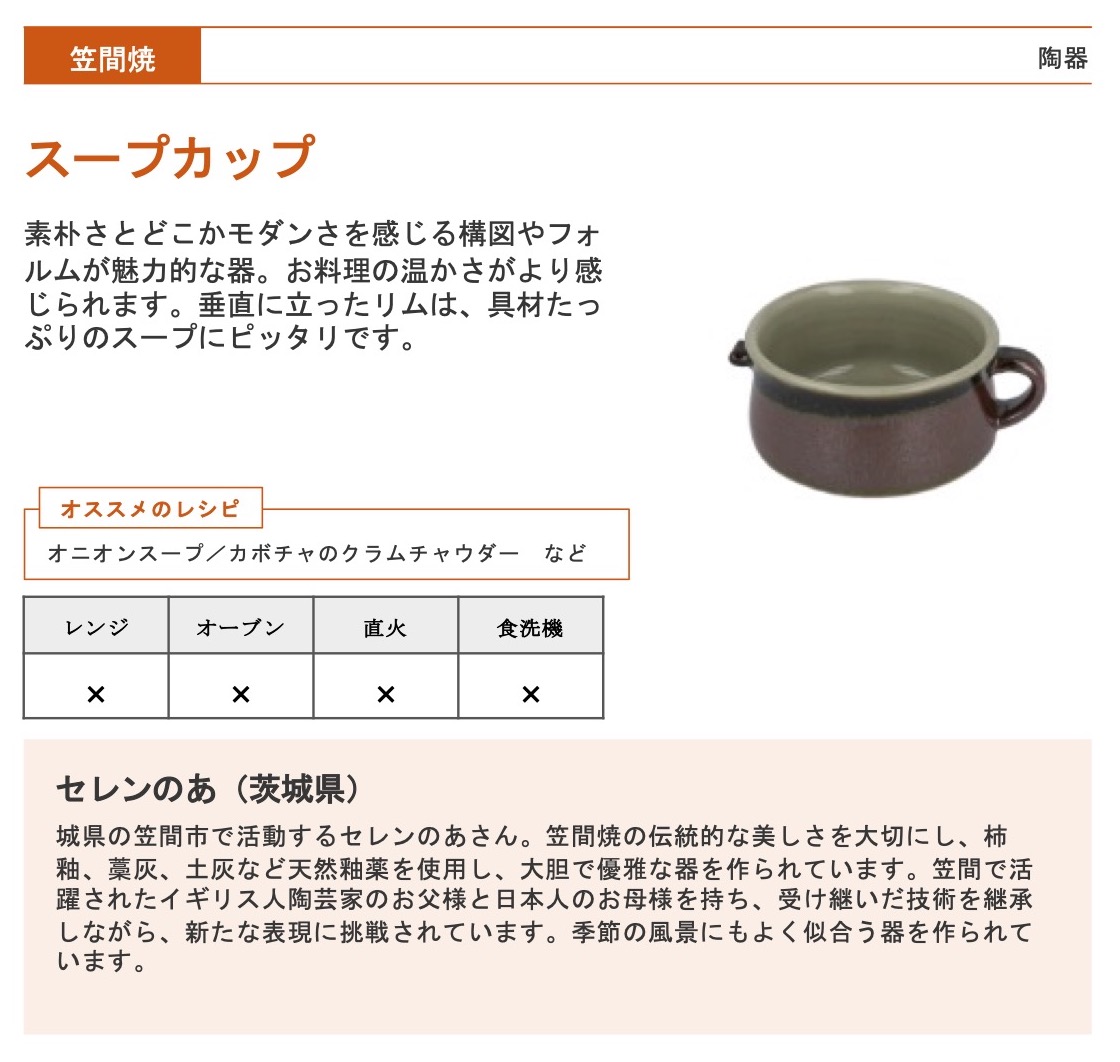 笠間焼

陶器

スープカップ

素朴さとどこかモダンさを感じる構図やフォルムが魅力的な器。お料理の温かさがより感じられます。垂直に立ったリムは、具材たっぷりのスープにピッタリです。

オススメのレシピ

オニオンスープ／カボチャのクラムチャウダー　など

| レンジ | オーブン | 直火 | 食洗機 |
|---|---|---|---|
| × | × | × | × |

セレンのあ（茨城県）

城県の笠間市で活動するセレンのあさん。笠間焼の伝統的な美しさを大切にし、柿釉、藁灰、土灰など天然釉薬を使用し、大胆で優雅な器を作られています。笠間で活躍されたイギリス人陶芸家のお父様と日本人のお母様を持ち、受け継いだ技術を継承しながら、新たな表現に挑戦されています。季節の風景にもよく似合う器を作られています。